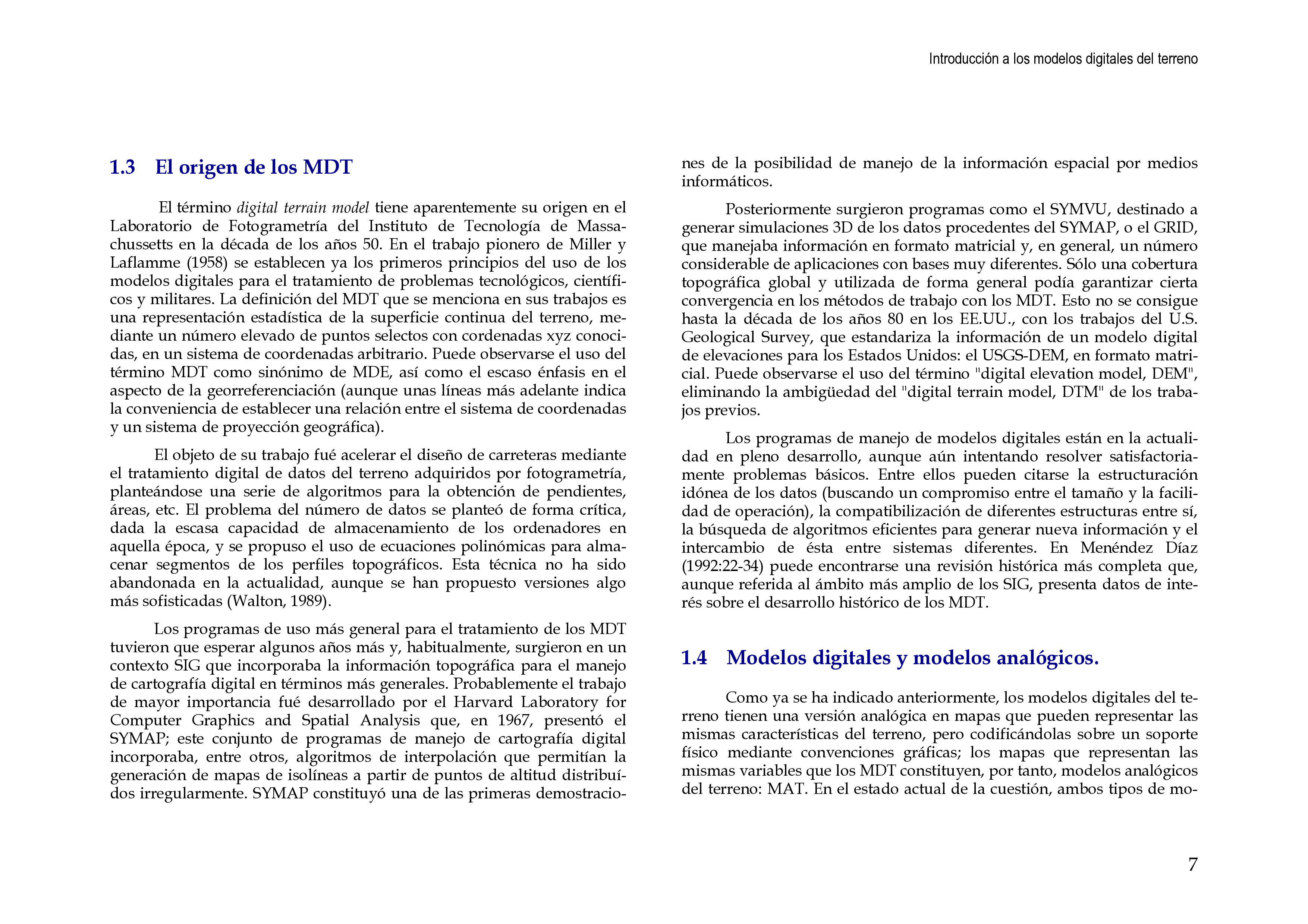 Introducción a los modelos digitales del terreno

1.3 El origen de los MDT

El término digital terrain model tiene aparentemente su origen en el Laboratorio de Fotogrametría del Instituto de Tecnología de Massachussetts en la década de los años 50. En el trabajo pionero de Miller y Laflamme (1958) se establecen ya los primeros principios del uso de los modelos digitales para el tratamiento de problemas tecnológicos, científicos y militares. La definición del MDT que se menciona en sus trabajos es una representación estadística de la superficie continua del terreno, mediante un número elevado de puntos selectos con cordenadas xyz conocidas, en un sistema de coordenadas arbitrario. Puede observarse el uso del término MDT como sinónimo de MDE, así como el escaso énfasis en el aspecto de la georreferenciación (aunque unas líneas más adelante indica la conveniencia de establecer una relación entre el sistema de coordenadas y un sistema de proyección geográfica).

El objeto de su trabajo fué acelerar el diseño de carreteras mediante el tratamiento digital de datos del terreno adquiridos por fotogrametría, planteándose una serie de algoritmos para la obtención de pendientes, áreas, etc. El problema del número de datos se planteó de forma crítica, dada la escasa capacidad de almacenamiento de los ordenadores en aquella época, y se propuso el uso de ecuaciones polinómicas para almacenar segmentos de los perfiles topográficos. Esta técnica no ha sido abandonada en la actualidad, aunque se han propuesto versiones algo más sofisticadas (Walton, 1989).

Los programas de uso más general para el tratamiento de los MDT tuvieron que esperar algunos años más y, habitualmente, surgieron en un contexto SIG que incorporaba la información topográfica para el manejo de cartografía digital en términos más generales. Probablemente el trabajo de mayor importancia fué desarrollado por el Harvard Laboratory for Computer Graphics and Spatial Analysis que, en 1967, presentó el SYMAP; este conjunto de programas de manejo de cartografía digital incorporaba, entre otros, algoritmos de interpolación que permitían la generación de mapas de isolíneas a partir de puntos de altitud distribuídos irregularmente. SYMAP constituyó una de las primeras demostraciones de la posibilidad de manejo de la información espacial por medios informáticos.

Posteriormente surgieron programas como el SYMVU, destinado a generar simulaciones 3D de los datos procedentes del SYMAP, o el GRID, que manejaba información en formato matricial y, en general, un número considerable de aplicaciones con bases muy diferentes. Sólo una cobertura topográfica global y utilizada de forma general podía garantizar cierta convergencia en los métodos de trabajo con los MDT. Esto no se consigue hasta la década de los años 80 en los EE.UU., con los trabajos del U.S. Geological Survey, que estandariza la información de un modelo digital de elevaciones para los Estados Unidos: el USGS-DEM, en formato matricial. Puede observarse el uso del término "digital elevation model, DEM", eliminando la ambigüedad del "digital terrain model, DTM" de los trabajos previos.

Los programas de manejo de modelos digitales están en la actualidad en pleno desarrollo, aunque aún intentando resolver satisfactoriamente problemas básicos. Entre ellos pueden citarse la estructuración idónea de los datos (buscando un compromiso entre el tamaño y la facilidad de operación), la compatibilización de diferentes estructuras entre sí, la búsqueda de algoritmos eficientes para generar nueva información y el intercambio de ésta entre sistemas diferentes. En Menéndez Díaz (1992:22-34) puede encontrarse una revisión histórica más completa que, aunque referida al ámbito más amplio de los SIG, presenta datos de interés sobre el desarrollo histórico de los MDT.

1.4 Modelos digitales y modelos analógicos.

Como ya se ha indicado anteriormente, los modelos digitales del terreno tienen una versión analógica en mapas que pueden representar las mismas características del terreno, pero codificándolas sobre un soporte físico mediante convenciones gráficas; los mapas que representan las mismas variables que los MDT constituyen, por tanto, modelos analógicos del terreno: MAT. En el estado actual de la cuestión, ambos tipos de mo-

7